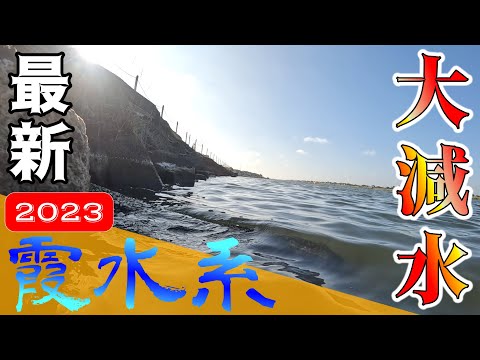 最新
2023
霞水系
大減水